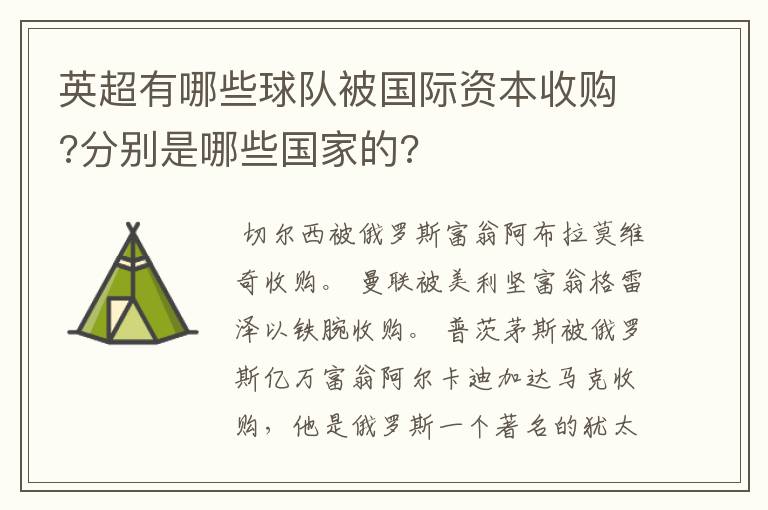 英超有哪些球队被国际资本收购?分别是哪些国家的?

切尔西被俄罗斯富翁阿布拉莫维奇收购。 曼联被美利坚富翁格雷泽以铁腕收购。 普茨茅斯被俄罗斯亿万富翁阿尔卡迪加达马克收购，他是俄罗斯一个著名的犹太